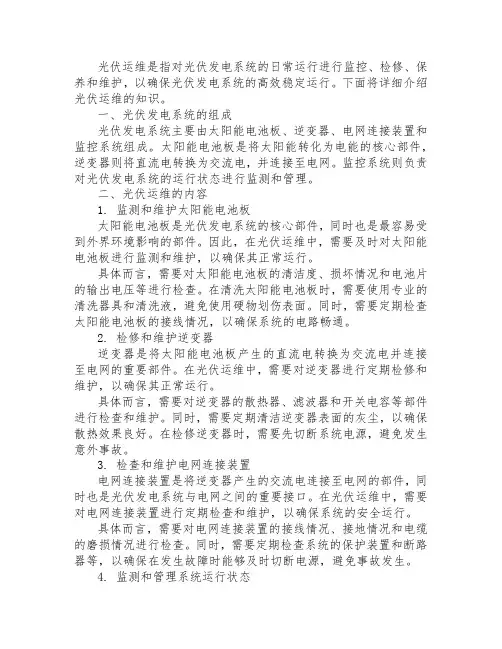 光伏运维是指对光伏发电系统的日常运行进行监控、检修、保养和维护，以确保光伏发电系统的高效稳定运行。下面将详细介绍光伏运维的知识。

一、光伏发电系统的组成

光伏发电系统主要由太阳能电池板、逆变器、电网连接装置和监控系统组成。太阳能电池板是将太阳能转化为电能的核心部件，逆变器则将直流电转换为交流电，并连接至电网。监控系统则负责对光伏发电系统的运行状态进行监测和管理。

二、光伏运维的内容

1. 监测和维护太阳能电池板

太阳能电池板是光伏发电系统的核心部件，同时也是最容易受到外界环境影响的部件。因此，在光伏运维中，需要及时对太阳能电池板进行监测和维护，以确保其正常运行。

具体而言，需要对太阳能电池板的清洁度、损坏情况和电池片的输出电压等进行检查。在清洗太阳能电池板时，需要使用专业的清洗器具和清洗液，避免使用硬物划伤表面。同时，需要定期检查太阳能电池板的接线情况，以确保系统的电路畅通。

2. 检修和维护逆变器

逆变器是将太阳能电池板产生的直流电转换为交流电并连接至电网的重要部件。在光伏运维中，需要对逆变器进行定期检修和维护，以确保其正常运行。

具体而言，需要对逆变器的散热器、滤波器和开关电容等部件进行检查和维护。同时，需要定期清洁逆变器表面的灰尘，以确保散热效果良好。在检修逆变器时，需要先切断系统电源，避免发生意外事故。

3. 检查和维护电网连接装置

电网连接装置是将逆变器产生的交流电连接至电网的部件，同时也是光伏发电系统与电网之间的重要接口。在光伏运维中，需要对电网连接装置进行定期检查和维护，以确保系统的安全运行。

具体而言，需要对电网连接装置的接线情况、接地情况和电缆的磨损情况进行检查。同时，需要定期检查系统的保护装置和断路器等，以确保在发生故障时能够及时切断电源，避免事故发生。

4. 监测和管理系统运行状态